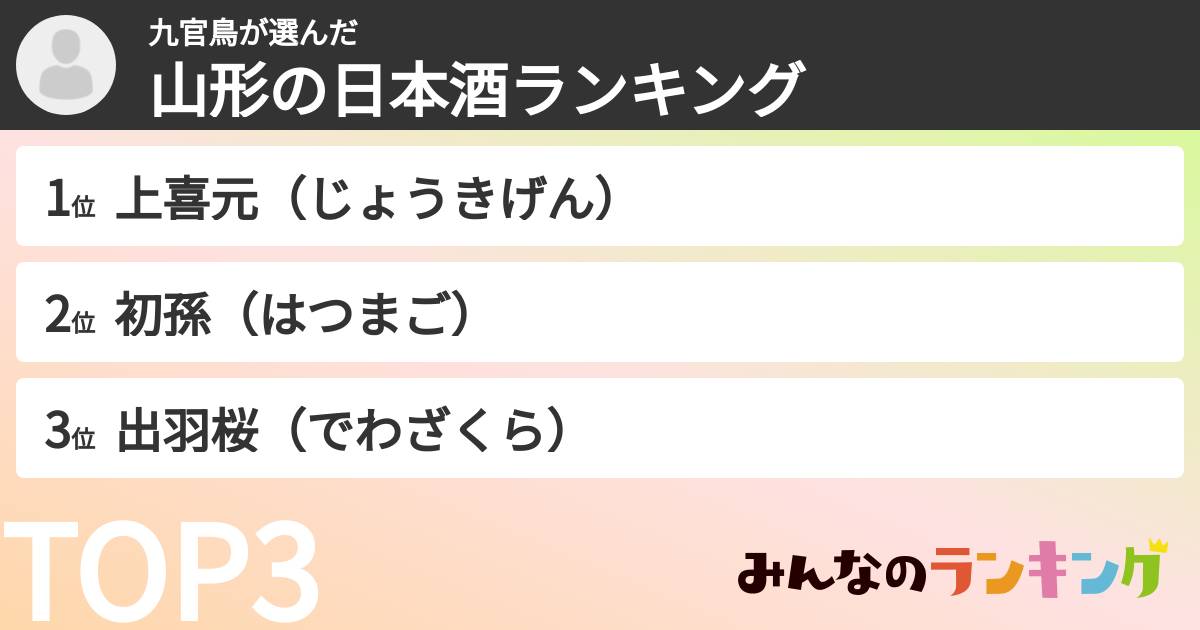 九官鳥が選んだ
山形の日本酒ランキング

1位 上喜元（じょうきげん）

2位 初孫（はつまご）

3位 出羽桜（でわざくら）

TOP3

みんなのランキング